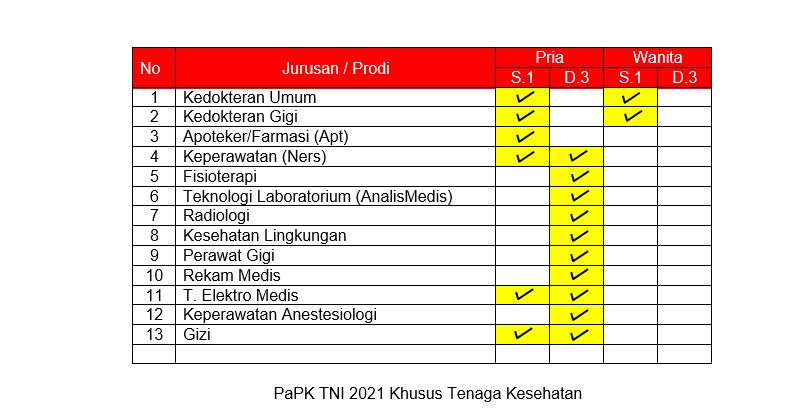 | No | Jurusan / Prodi | Pria S.1 | Pria D.3 | Wanita S.1 | Wanita D.3 |
|---|---|---|---|---|---|
| 1 | Kedokteran Umum | ✓ | | ✓ | |
| 2 | Kedokteran Gigi | ✓ | | ✓ | |
| 3 | Apoteker/Farmasi (Apt) | ✓ | | | |
| 4 | Keperawatan (Ners) | ✓ | ✓ | | |
| 5 | Fisioterapi | | ✓ | | |
| 6 | Teknologi Laboratorium (AnalisMedis) | | ✓ | | |
| 7 | Radiologi | | ✓ | | |
| 8 | Kesehatan Lingkungan | | ✓ | | |
| 9 | Perawat Gigi | | ✓ | | |
| 10 | Rekam Medis | | ✓ | | |
| 11 | T. Elektro Medis | ✓ | ✓ | | |
| 12 | Keperawatan Anestesiologi | | ✓ | | |
| 13 | Gizi | ✓ | ✓ | | |
| | | | | | |

PaPK TNI 2021 Khusus Tenaga Kesehatan